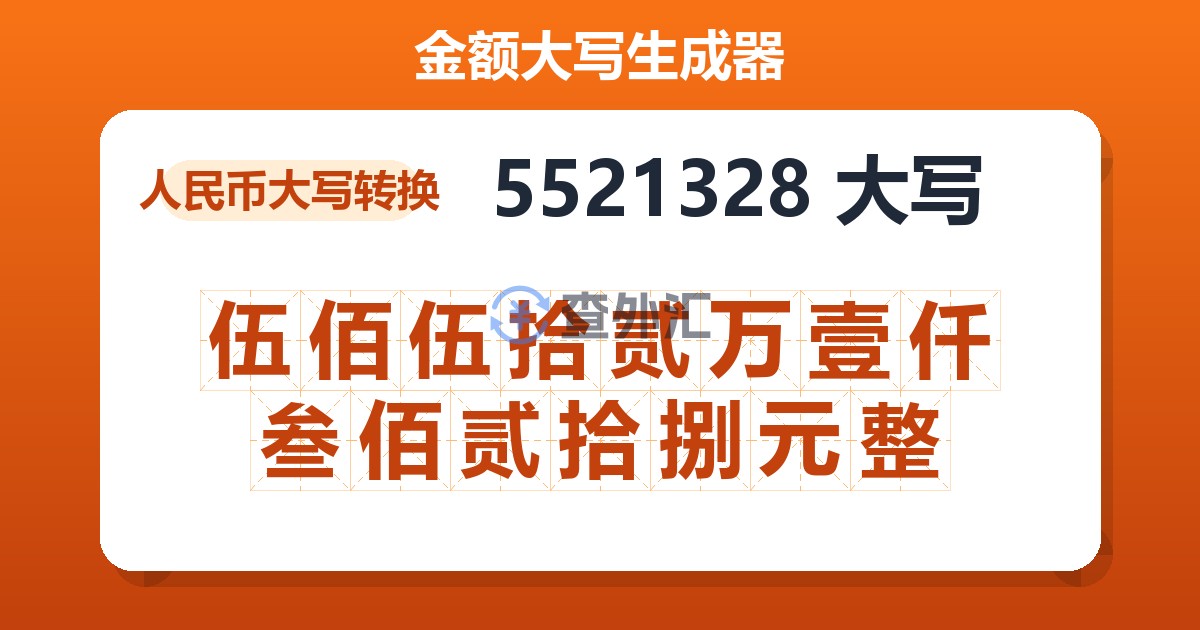 金额大写生成器

人民币大写转换

5521328 大写

查外汇

伍佰伍拾贰万壹仟叁佰贰拾捌元整